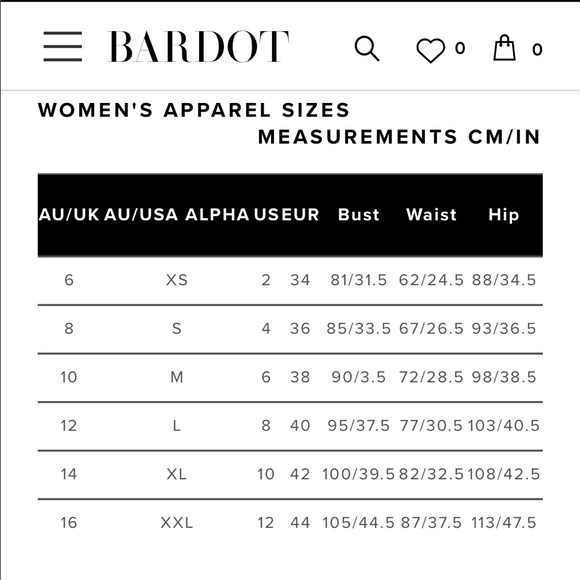 BARDOT 0 0

WOMEN'S APPAREL SIZES
MEASUREMENTS CM/IN

| AU/UK | AU/USA ALPHA | US | EUR | Bust | Waist | Hip |
|---|---|---|---|---|---|---|
| 6 | XS | 2 | 34 | 81/31.5 | 62/24.5 | 88/34.5 |
| 8 | S | 4 | 36 | 85/33.5 | 67/26.5 | 93/36.5 |
| 10 | M | 6 | 38 | 90/3.5 | 72/28.5 | 98/38.5 |
| 12 | L | 8 | 40 | 95/37.5 | 77/30.5 | 103/40.5 |
| 14 | XL | 10 | 42 | 100/39.5 | 82/32.5 | 108/42.5 |
| 16 | XXL | 12 | 44 | 105/44.5 | 87/37.5 | 113/47.5 |